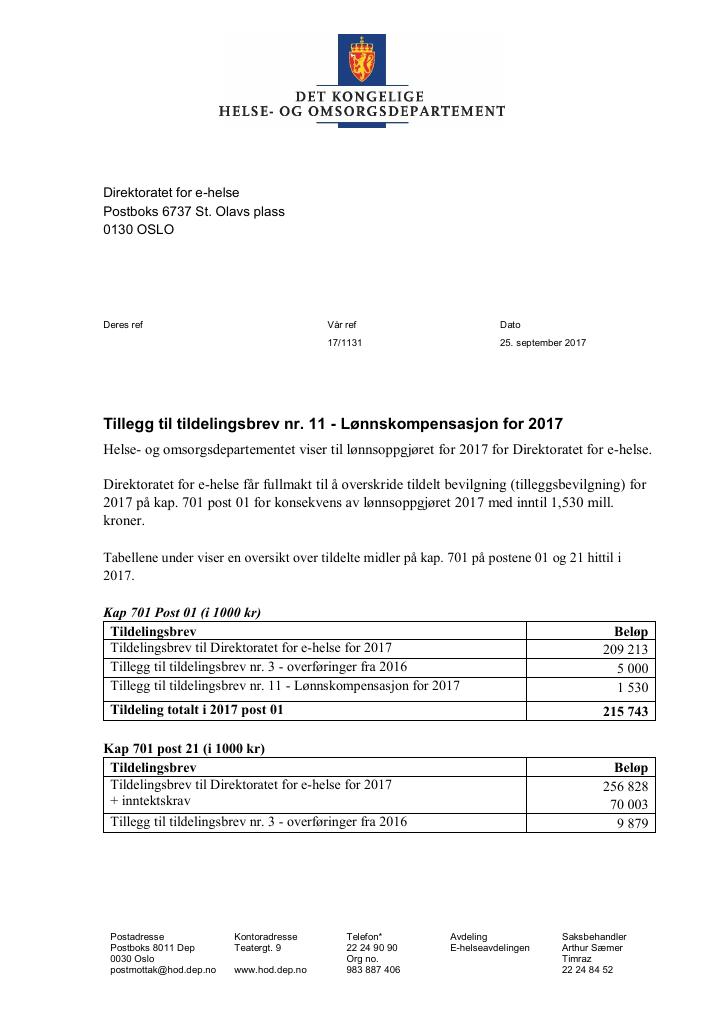 DET KONGELIGE
HELSE- OG OMSORGSDEPARTEMENT

Direktoratet for e-helse
Postboks 6737 St. Olavs plass
0130 OSLO

Deres ref

Vår ref
17/1131

Dato
25. september 2017

Tillegg til tildelingsbrev nr. 11 - Lønnskompensasjon for 2017

Helse- og omsorgsdepartementet viser til lønnsoppgjøret for 2017 for Direktoratet for e-helse.

Direktoratet for e-helse får fullmakt til å overskride tildelt bevilgning (tilleggsbevilgning) for 2017 på kap. 701 post 01 for konsekvens av lønnsoppgjøret 2017 med inntil 1,530 mill. kroner.

Tabellene under viser en oversikt over tildelte midler på kap. 701 på postene 01 og 21 hittil i 2017.

Kap 701 Post 01 (i 1000 kr)

| Tildelingsbrev | Beløp |
|---|---|
| Tildelingsbrev til Direktoratet for e-helse for 2017 | 209 213 |
| Tillegg til tildelingsbrev nr. 3 - overføringer fra 2016 | 5 000 |
| Tillegg til tildelingsbrev nr. 11 - Lønnskompensasjon for 2017 | 1 530 |
| Tildeling totalt i 2017 post 01 | 215 743 |

Kap 701 post 21 (i 1000 kr)

| Tildelingsbrev | Beløp |
|---|---|
| Tildelingsbrev til Direktoratet for e-helse for 2017 + inntektskrav | 256 828 70 003 |
| Tillegg til tildelingsbrev nr. 3 - overføringer fra 2016 | 9 879 |

Postadresse
Postboks 8011 Dep
0030 Oslo
postmottak@hod.dep.no

Kontoradresse
Teatergt. 9

www.hod.dep.no

Telefon*
22 24 90 90
Org no.
983 887 406

Avdeling
E-helseavdelingen

Saksbehandler
Arthur Sæmer
Timraz
22 24 84 52